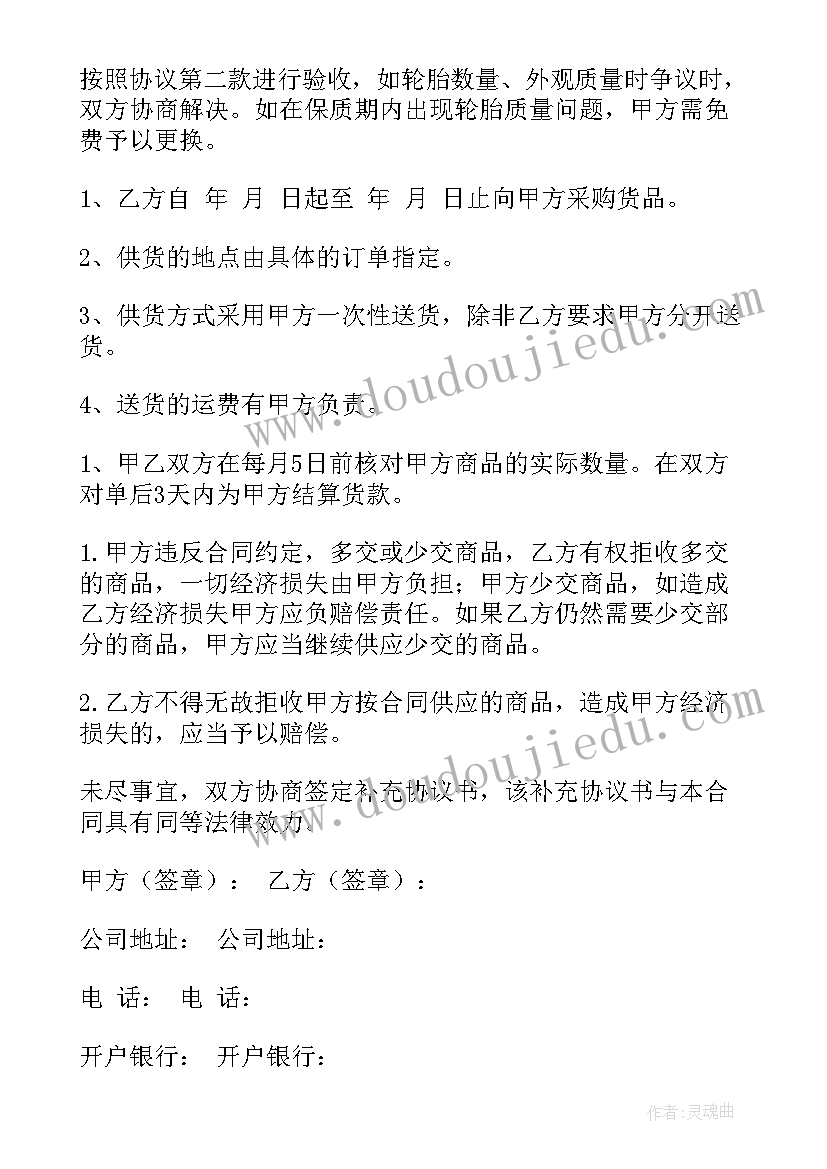 按照协议第二款进行验收，如轮胎数量、外观质量时争议时，双方协商解决。如在保质期内出现轮胎质量问题，甲方需免费予以更换。

1、乙方自 年 月 日起至 年 月 日止向甲方采购货品。

2、供货的地点由具体的订单指定。

3、供货方式采用甲方一次性送货，除非乙方要求甲方分开送货。

4、送货的运费有甲方负责。

1、甲乙双方在每月5日前核对甲方商品的实际数量。在双方对单后3天内为甲方结算货款。

1.甲方违反合同约定，多交或少交商品，乙方有权拒收多交的商品，一切经济损失由甲方负担；甲方少交商品，如造成乙方经济损失甲方应负赔偿责任。如果乙方仍然需要少交部分的商品，甲方应当继续供应少交的商品。

2.乙方不得无故拒收甲方按合同供应的商品，造成甲方经济损失的，应当予以赔偿。

未尽事宜，双方协商签定补充协议书，该补充协议书与本合同具有同等法律效力。

甲方（签章）： 乙方（签章）：

公司地址： 公司地址：

电 话： 电 话：

开户银行： 开户银行：

www.doudoujiedu.com

www.doudoujiedu.com

作者：灵魂曲